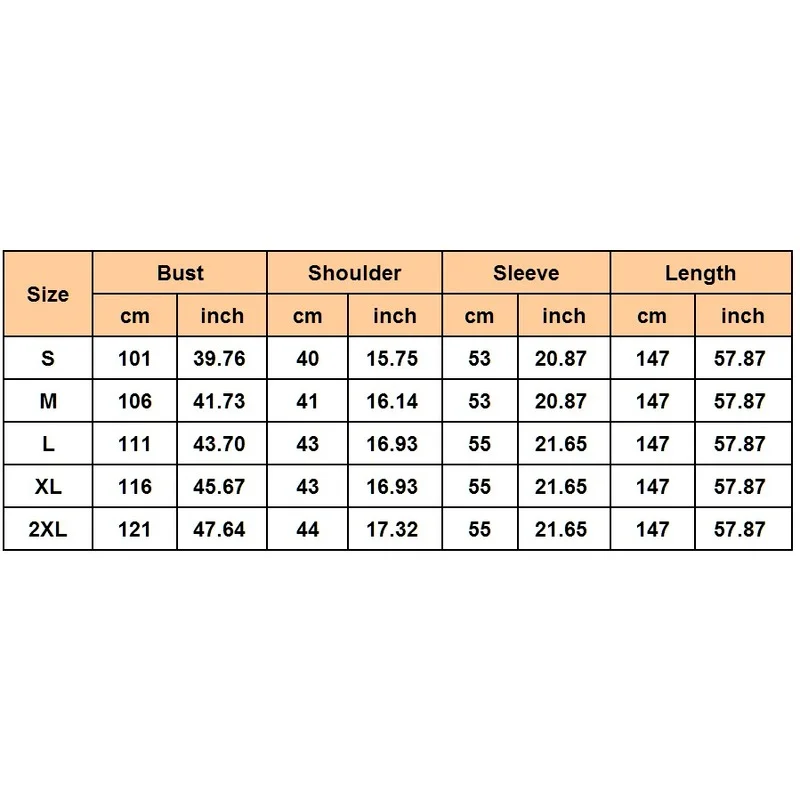 | Size | Bust | | Shoulder | | Sleeve | | Length | |
|---|---|---|---|---|---|---|---|---|
| | cm | inch | cm | inch | cm | inch | cm | inch |
| S | 101 | 39.76 | 40 | 15.75 | 53 | 20.87 | 147 | 57.87 |
| M | 106 | 41.73 | 41 | 16.14 | 53 | 20.87 | 147 | 57.87 |
| L | 111 | 43.70 | 43 | 16.93 | 55 | 21.65 | 147 | 57.87 |
| XL | 116 | 45.67 | 43 | 16.93 | 55 | 21.65 | 147 | 57.87 |
| 2XL | 121 | 47.64 | 44 | 17.32 | 55 | 21.65 | 147 | 57.87 |